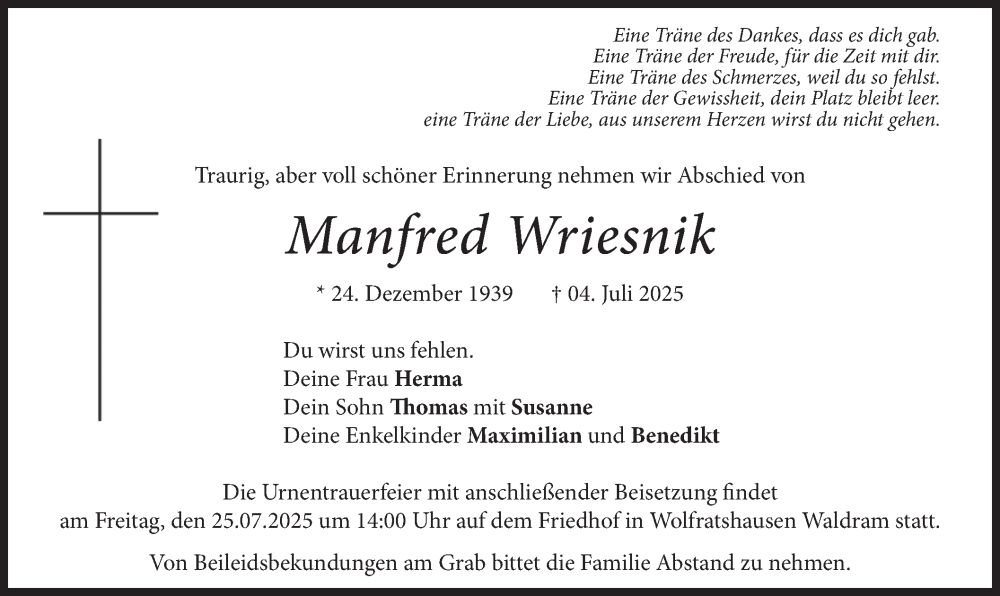 Eine Träne des Dankes, dass es dich gab.
Eine Träne der Freude, für die Zeit mit dir.
Eine Träne des Schmerzes, weil du so fehlst.
Eine Träne der Gewissheit, dein Platz bleibt leer.
eine Träne der Liebe, aus unserem Herzen wirst du nicht gehen.

Traurig, aber voll schöner Erinnerung nehmen wir Abschied von

Manfred Wriesnik

* 24. Dezember 1939 † 04. Juli 2025

Du wirst uns fehlen.
Deine Frau Herma
Dein Sohn Thomas mit Susanne
Deine Enkelkinder Maximilian und Benedikt

Die Urnentrauerfeier mit anschließender Beisetzung findet am Freitag, den 25.07.2025 um 14:00 Uhr auf dem Friedhof in Wolfratshausen Waldram statt.

Von Beileidsbekundungen am Grab bittet die Familie Abstand zu nehmen.